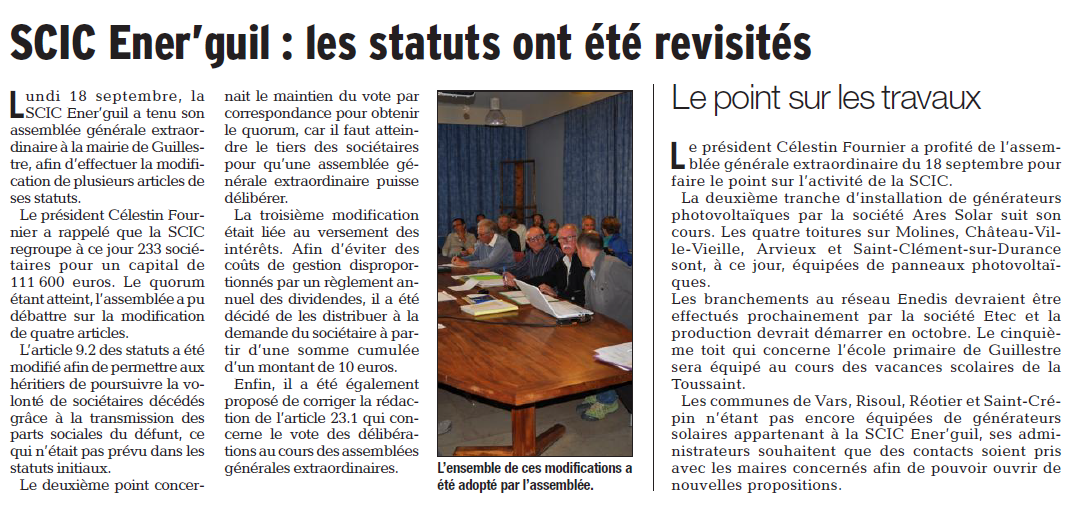 SCIC Ener'guil : les statuts ont été revisités

Lundi 18 septembre, la SCIC Ener'guil a tenu son assemblée générale extraordinaire à la mairie de Guillestre, afin d'effectuer la modification de plusieurs articles de ses statuts.

Le président Célestin Fournier a rappelé que la SCIC regroupe à ce jour 233 sociétaires pour un capital de 111 600 euros. Le quorum étant atteint, l'assemblée a pu débattre sur la modification de quatre articles.

L'article 9.2 des statuts a été modifié afin de permettre aux héritiers de poursuivre la volonté de sociétaires décédés grâce à la transmission des parts sociales du défunt, ce qui n'était pas prévu dans les statuts initiaux.

Le deuxième point concernait le maintien du vote par correspondance pour obtenir le quorum, car il faut atteindre le tiers des sociétaires pour qu'une assemblée générale extraordinaire puisse délibérer.

La troisième modification était liée au versement des intérêts. Afin d'éviter des coûts de gestion disproportionnés par un règlement annuel des dividendes, il a été décidé de les distribuer à la demande du sociétaire à partir d'une somme cumulée d'un montant de 10 euros.

Enfin, il a été également proposé de corriger la rédaction de l'article 23.1 qui concerne le vote des délibérations au cours des assemblées générales extraordinaires.

L'ensemble de ces modifications a été adopté par l'assemblée.

Le point sur les travaux

Le président Célestin Fournier a profité de l'assemblée générale extraordinaire du 18 septembre pour faire le point sur l'activité de la SCIC.

La deuxième tranche d'installation de générateurs photovoltaïques par la société Ares Solar suit son cours. Les quatre toitures sur Molines, Château-Ville-Vieille, Arvieux et Saint-Clément-sur-Durance sont, à ce jour, équipées de panneaux photovoltaïques.

Les branchements au réseau Enedis devraient être effectués prochainement par la société Etec et la production devrait démarrer en octobre. Le cinquième toit qui concerne l'école primaire de Guillestre sera équipé au cours des vacances scolaires de la Toussaint.

Les communes de Vars, Risoul, Réotier et Saint-Crépin n'étant pas encore équipées de générateurs solaires appartenant à la SCIC Ener'guil, ses administrateurs souhaitent que des contacts soient pris avec les maires concernés afin de pouvoir ouvrir de nouvelles propositions.